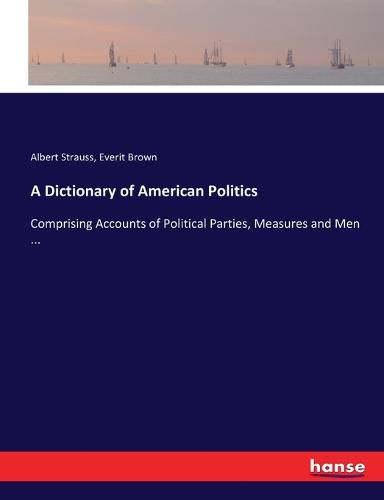 Albert Strauss, Everit Brown

A Dictionary of American Politics

Comprising Accounts of Political Parties, Measures and Men ...

hanse